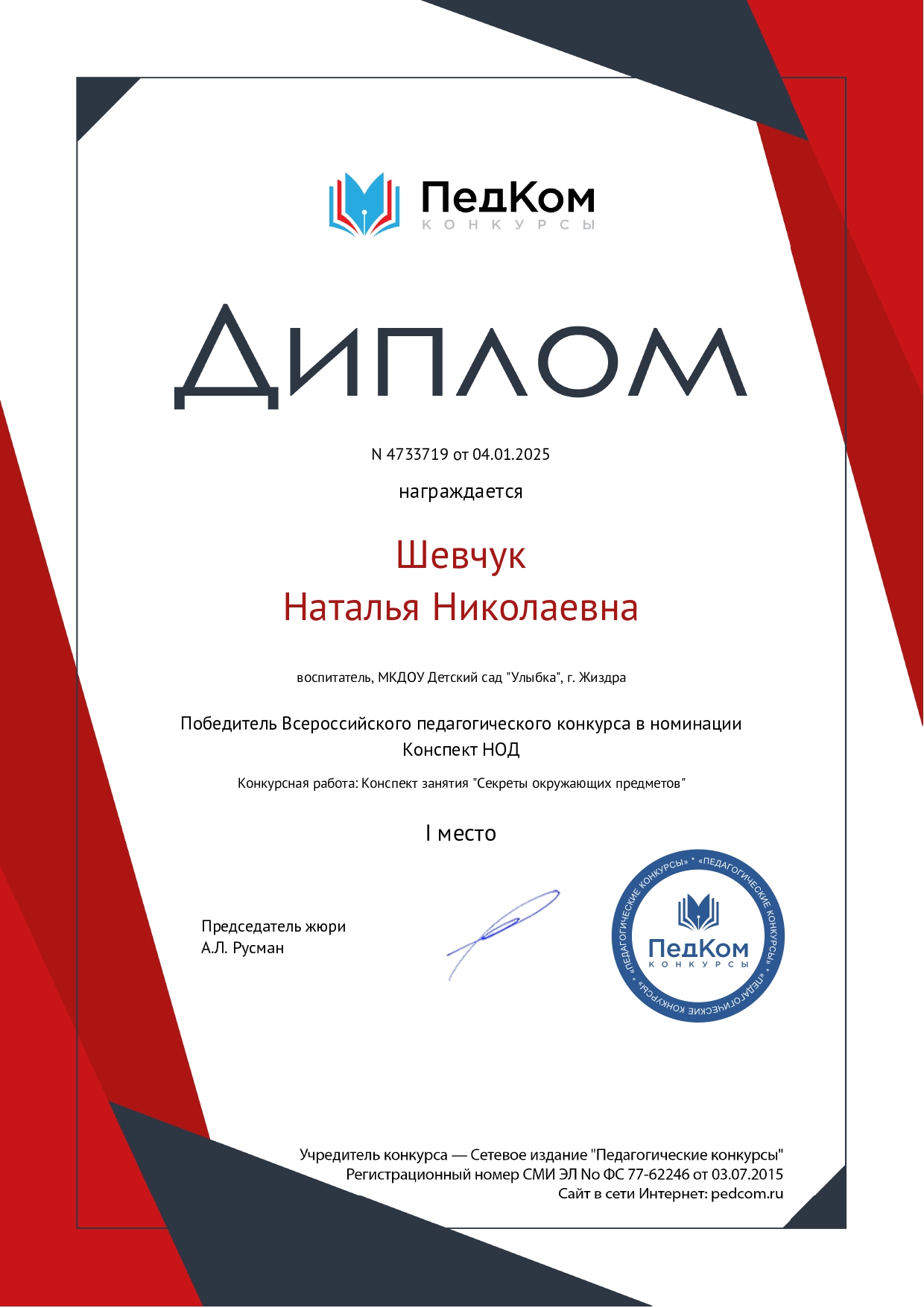 ПедКом
КОНКУРСЫ

ДИПЛОМ

N 4733719 от 04.01.2025

награждается

Шевчук
Наталья Николаевна

воспитатель, МКДОУ Детский сад "Улыбка", г. Жиздра

Победитель Всероссийского педагогического конкурса в номинации
Конспект НОД

Конкурсная работа: Конспект занятия "Секреты окружающих предметов"

I место

Председатель жюри
А.Л. Русман

«ПЕДАГОГИЧЕСКИЕ КОНКУРСЫ» * «ПЕДАГОГИЧЕСКИЕ КОНКУРСЫ» * «ПЕДАГОГИЧЕСКИЕ КОНКУРСЫ» *
ПедКом
КОНКУРСЫ

Учредитель конкурса — Сетевое издание "Педагогические конкурсы"
Регистрационный номер СМИ ЭЛ No ФС 77-62246 от 03.07.2015
Сайт в сети Интернет: pedcom.ru